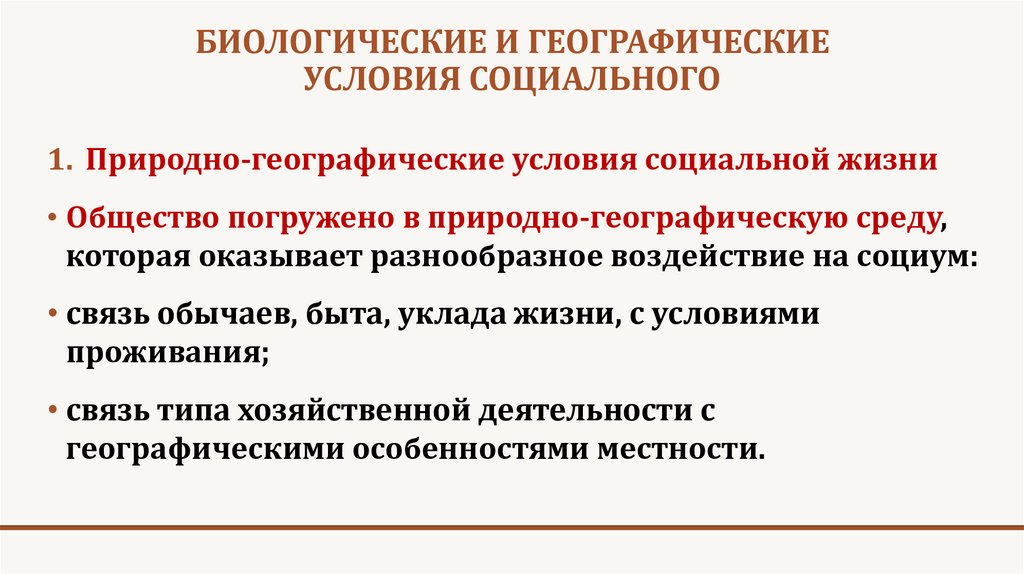 БИОЛОГИЧЕСКИЕ И ГЕОГРАФИЧЕСКИЕ УСЛОВИЯ СОЦИАЛЬНОГО

1. Природно-географические условия социальной жизни

• Общество погружено в природно-географическую среду, которая оказывает разнообразное воздействие на социум:

• связь обычаев, быта, уклада жизни, с условиями проживания;

• связь типа хозяйственной деятельности с географическими особенностями местности.